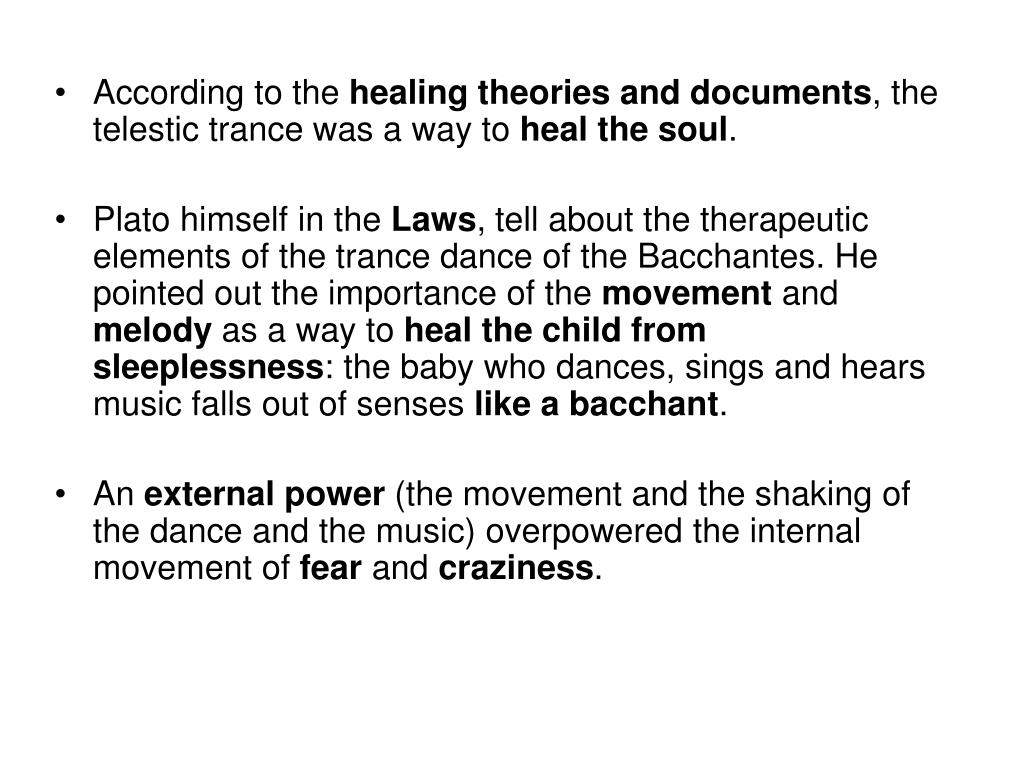 • According to the healing theories and documents, the telestic trance was a way to heal the soul.

• Plato himself in the Laws, tell about the therapeutic elements of the trance dance of the Bacchantes. He pointed out the importance of the movement and melody as a way to heal the child from sleeplessness: the baby who dances, sings and hears music falls out of senses like a bacchant.

• An external power (the movement and the shaking of the dance and the music) overpowered the internal movement of fear and craziness.